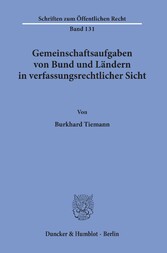 Schriften zum Öffentlichen Recht
Band 131

Gemeinschaftsaufgaben von Bund und Ländern in verfassungsrechtlicher Sicht

Von

Burkhard Tiemann

Duncker & Humblot · Berlin